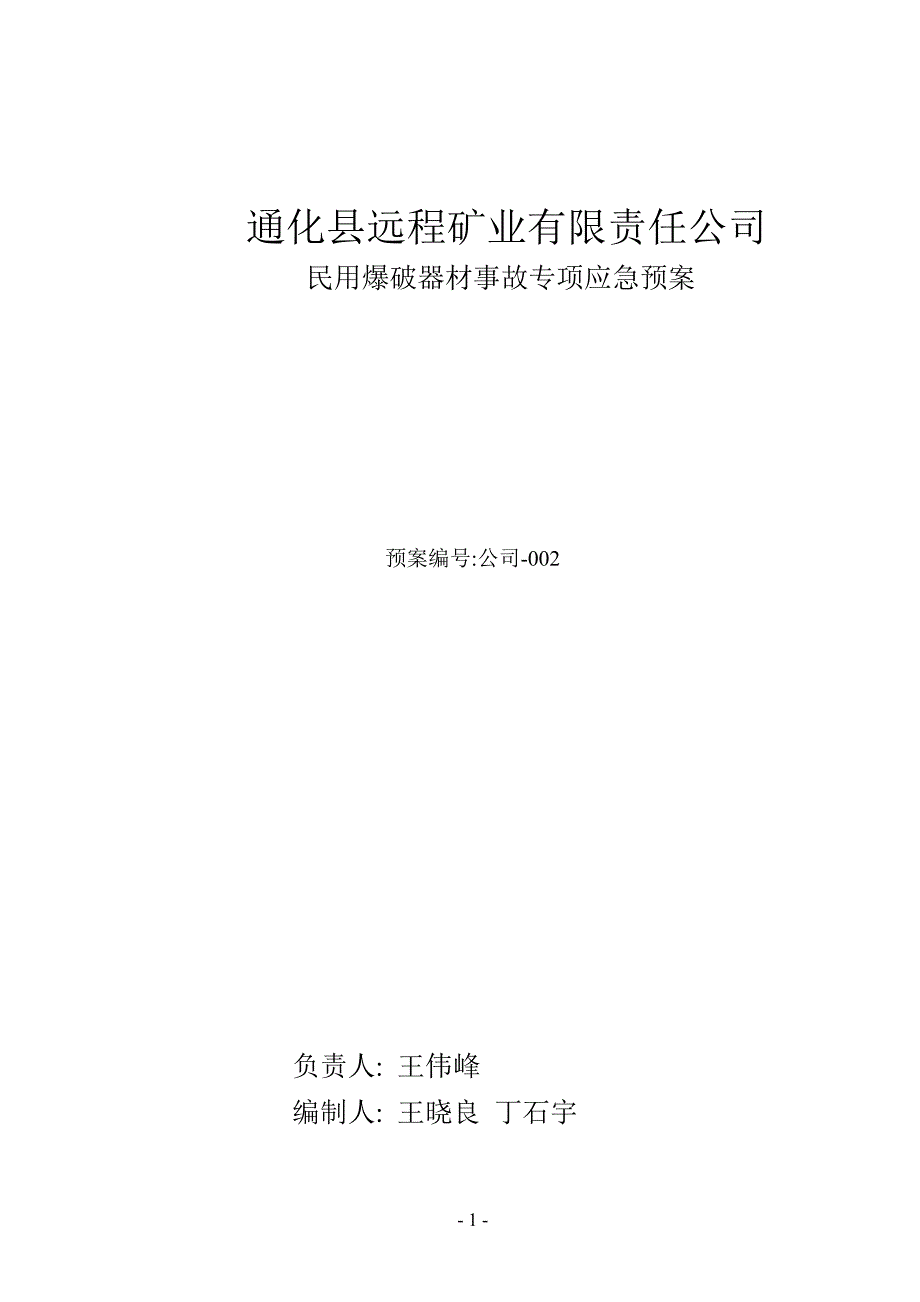 通化县远程矿业有限责任公司
民用爆破器材事故专项应急预案

预案编号:公司-002

负责人: 王伟峰
编制人: 王晓良 丁石宇

- 1 -